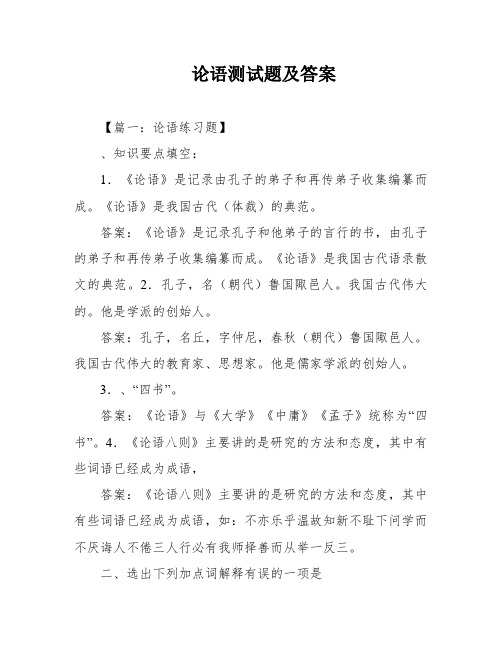 论语测试题及答案

【篇一：论语练习题】

、知识要点填空：

1．《论语》是记录由孔子的弟子和再传弟子收集编纂而成。《论语》是我国古代（体裁）的典范。

答案：《论语》是记录孔子和他弟子的言行的书，由孔子的弟子和再传弟子收集编纂而成。《论语》是我国古代语录散文的典范。2．孔子，名（朝代）鲁国陬邑人。我国古代伟大的。他是学派的创始人。

答案：孔子，名丘，字仲尼，春秋（朝代）鲁国陬邑人。我国古代伟大的教育家、思想家。他是儒家学派的创始人。

3．、“四书”。

答案：《论语》与《大学》《中庸》《孟子》统称为“四书”。4．《论语八则》主要讲的是研究的方法和态度，其中有些词语已经成为成语，

答案：《论语八则》主要讲的是研究的方法和态度，其中有些词语已经成为成语，如：不亦乐乎温故知新不耻下问学而不厌诲人不倦三人行必有我师择善而从举一反三。

二、选出下列加点词解释有误的一项是